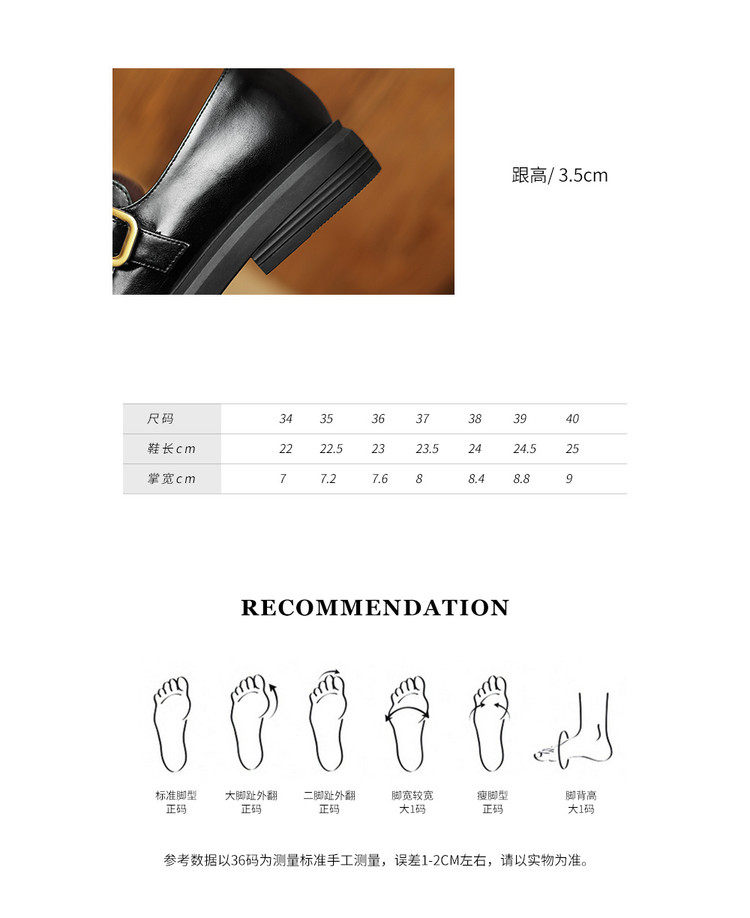 跟高/ 3.5cm

| 尺码 | 34 | 35 | 36 | 37 | 38 | 39 | 40 |
|---|---|---|---|---|---|---|---|
| 鞋长cm | 22 | 22.5 | 23 | 23.5 | 24 | 24.5 | 25 |
| 掌宽cm | 7 | 7.2 | 7.6 | 8 | 8.4 | 8.8 | 9 |

RECOMMENDATION

标准脚型
正码

大脚趾外翻
正码

二脚趾外翻
正码

脚宽较宽
大1码

瘦脚型
正码

脚背高
大1码

参考数据以36码为测量标准手工测量，误差1-2CM左右，请以实物为准。